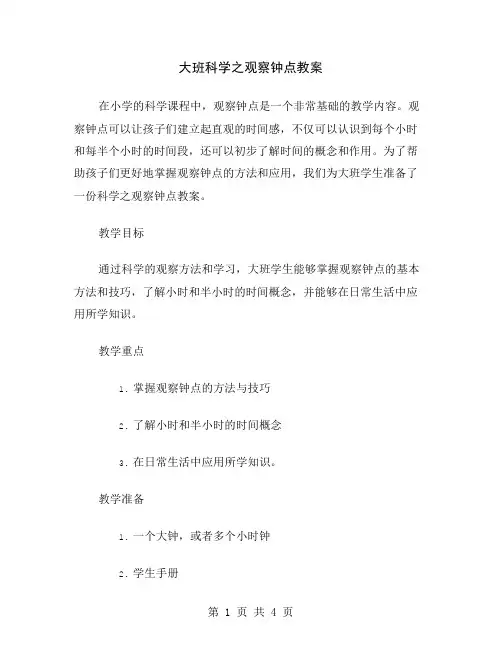 大班科学之观察钟点教案

在小学的科学课程中，观察钟点是一个非常基础的教学内容。观察钟点可以让孩子们建立起直观的时间感，不仅可以认识到每个小时和每半个小时的时间段，还可以初步了解时间的概念和作用。为了帮助孩子们更好地掌握观察钟点的方法和应用，我们为大班学生准备了一份科学之观察钟点教案。

教学目标

通过科学的观察方法和学习，大班学生能够掌握观察钟点的基本方法和技巧，了解小时和半小时的时间概念，并能够在日常生活中应用所学知识。

教学重点

1. 掌握观察钟点的方法与技巧

2. 了解小时和半小时的时间概念

3. 在日常生活中应用所学知识。

教学准备

1. 一个大钟，或者多个小时钟

2. 学生手册

第 1 页 共 4 页